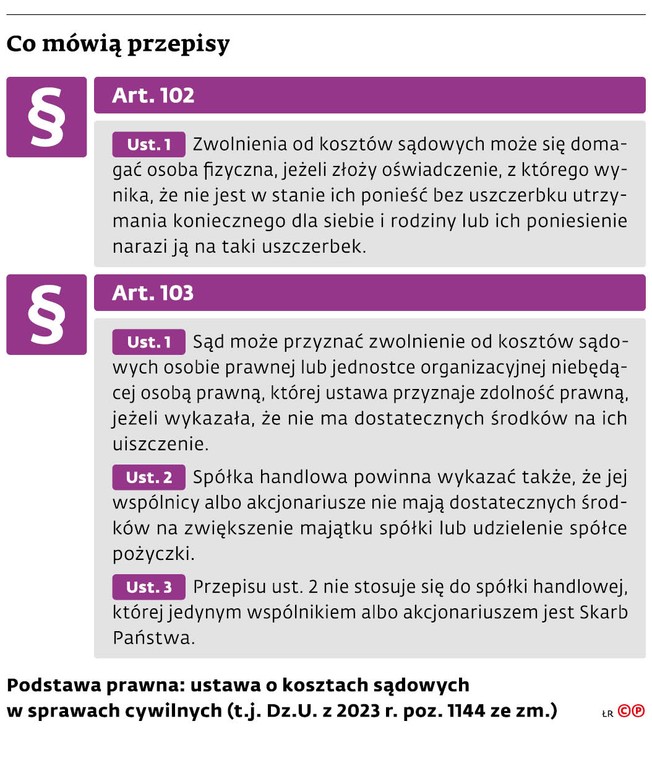 Co mówią przepisy

§

Art. 102

Ust. 1 Zwolnienia od kosztów sądowych może się domagać osoba fizyczna, jeżeli złoży oświadczenie, z którego wynika, że nie jest w stanie ich ponieść bez uszczerbku utrzymania koniecznego dla siebie i rodziny lub ich poniesienie narazi ją na taki uszczerbek.

§

Art. 103

Ust. 1 Sąd może przyznać zwolnienie od kosztów sądowych osobie prawnej lub jednostce organizacyjnej niebędącej osobą prawną, której ustawa przyznaje zdolność prawną, jeżeli wykazała, że nie ma dostatecznych środków na ich uiszczenie.

Ust. 2 Spółka handlowa powinna wykazać także, że jej wspólnicy albo akcjonariusze nie mają dostatecznych środków na zwiększenie majątku spółki lub udzielenie spółce pożyczki.

Ust. 3 Przepisu ust. 2 nie stosuje się do spółki handlowej, której jedynym wspólnikiem albo akcjonariuszem jest Skarb Państwa.

Podstawa prawna: ustawa o kosztach sądowych w sprawach cywilnych (t.j. Dz.U. z 2023 r. poz. 1144 ze zm.)

ŁR ©℗